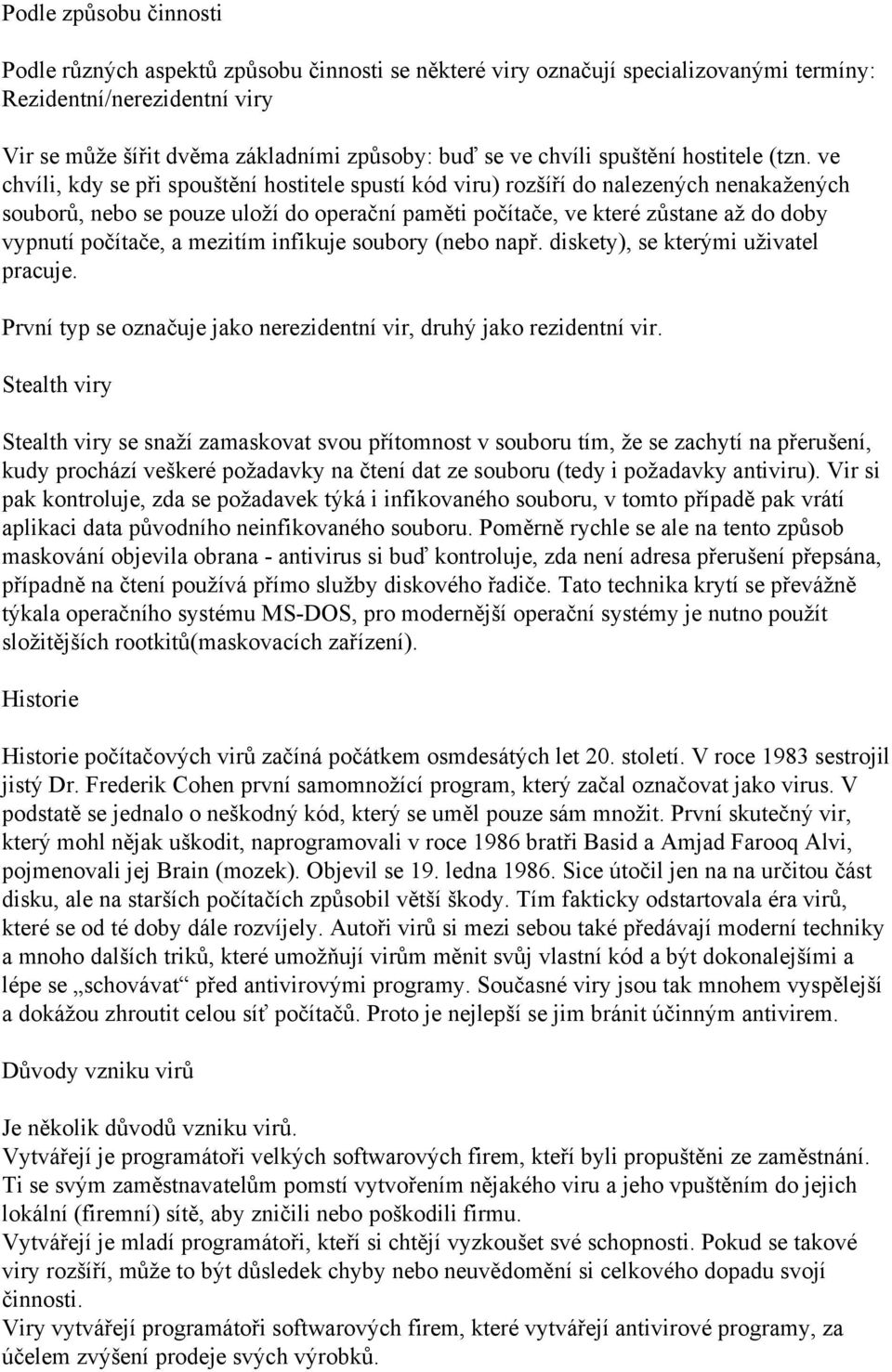 Podle způsobu činnosti

Podle různých aspektů způsobu činnosti se některé viry označují specializovanými termíny: Rezidentní/nerezidentní viry

Vir se může šířit dvěma základními způsoby: buď se ve chvíli spuštění hostitele (tzn. ve chvíli, kdy se při spouštění hostitele spustí kód viru) rozšíří do nalezených nenakažených souborů, nebo se pouze uloží do operační paměti počítače, ve které zůstane až do doby vypnutí počítače, a mezitím infikuje soubory (nebo např. diskety), se kterými uživatel pracuje.

První typ se označuje jako nerezidentní vir, druhý jako rezidentní vir.

Stealth viry

Stealth viry se snaží zamaskovat svou přítomnost v souboru tím, že se zachytí na přerušení, kudy prochází veškeré požadavky na čtení dat ze souboru (tedy i požadavky antiviru). Vir si pak kontroluje, zda se požadavek týká i infikovaného souboru, v tomto případě pak vrátí aplikaci data původního neinfikovaného souboru. Poměrně rychle se ale na tento způsob maskování objevila obrana - antivirus si buď kontroluje, zda není adresa přerušení přepsána, případně na čtení používá přímo služby diskového řadiče. Tato technika krytí se převážně týkala operačního systému MS-DOS, pro modernější operační systémy je nutno použít složitějších rootkitů(maskovacích zařízení).

Historie

Historie počítačových virů začíná počátkem osmdesátých let 20. století. V roce 1983 sestrojil jistý Dr. Frederik Cohen první samomnožící program, který začal označovat jako virus. V podstatě se jednalo o neškodný kód, který se uměl pouze sám množit. První skutečný vir, který mohl nějak uškodit, naprogramovali v roce 1986 bratři Basid a Amjad Farooq Alvi, pojmenovali jej Brain (mozek). Objevil se 19. ledna 1986. Sice útočil jen na na určitou část disku, ale na starších počítačích způsobil větší škody. Tím fakticky odstartovala éra virů, které se od té doby dále rozvíjely. Autoři virů si mezi sebou také předávají moderní techniky a mnoho dalších triků, které umožňují virům měnit svůj vlastní kód a být dokonalejšími a lépe se „schovávat“ před antivirovými programy. Současné viry jsou tak mnohem vyspělejší a dokážou zhroutit celou síť počítačů. Proto je nejlepší se jim bránit účinným antivirem.

Důvody vzniku virů

Je několik důvodů vzniku virů.
Vytvářejí je programátoři velkých softwarových firem, kteří byli propuštěni ze zaměstnání. Ti se svým zaměstnavatelům pomstí vytvořením nějakého viru a jeho vpuštěním do jejich lokální (firemní) sítě, aby zničili nebo poškodili firmu.
Vytvářejí je mladí programátoři, kteří si chtějí vyzkoušet své schopnosti. Pokud se takové viry rozšíří, může to být důsledek chyby nebo neuvědomění si celkového dopadu svojí činnosti.
Viry vytvářejí programátoři softwarových firem, které vytvářejí antivirové programy, za účelem zvýšení prodeje svých výrobků.